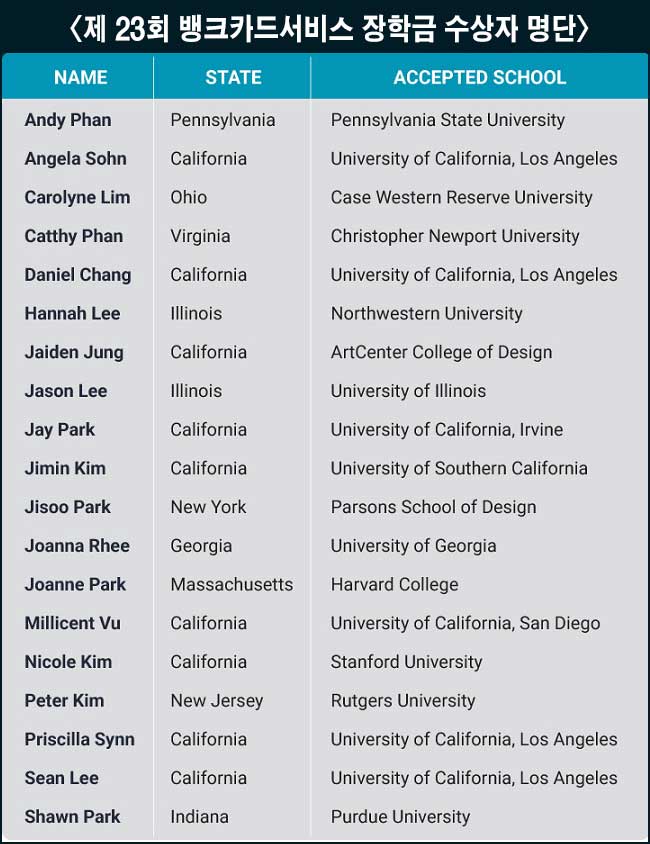 〈제 23회 뱅크카드서비스 장학금 수상자 명단〉

| NAME | STATE | ACCEPTED SCHOOL |
|---|---|---|
| Andy Phan | Pennsylvania | Pennsylvania State University |
| Angela Sohn | California | University of California, Los Angeles |
| Carolyne Lim | Ohio | Case Western Reserve University |
| Catthy Phan | Virginia | Christopher Newport University |
| Daniel Chang | California | University of California, Los Angeles |
| Hannah Lee | Illinois | Northwestern University |
| Jaiden Jung | California | ArtCenter College of Design |
| Jason Lee | Illinois | University of Illinois |
| Jay Park | California | University of California, Irvine |
| Jimin Kim | California | University of Southern California |
| Jisoo Park | New York | Parsons School of Design |
| Joanna Rhee | Georgia | University of Georgia |
| Joanne Park | Massachusetts | Harvard College |
| Millicent Vu | California | University of California, San Diego |
| Nicole Kim | California | Stanford University |
| Peter Kim | New Jersey | Rutgers University |
| Priscilla Synn | California | University of California, Los Angeles |
| Sean Lee | California | University of California, Los Angeles |
| Shawn Park | Indiana | Purdue University |